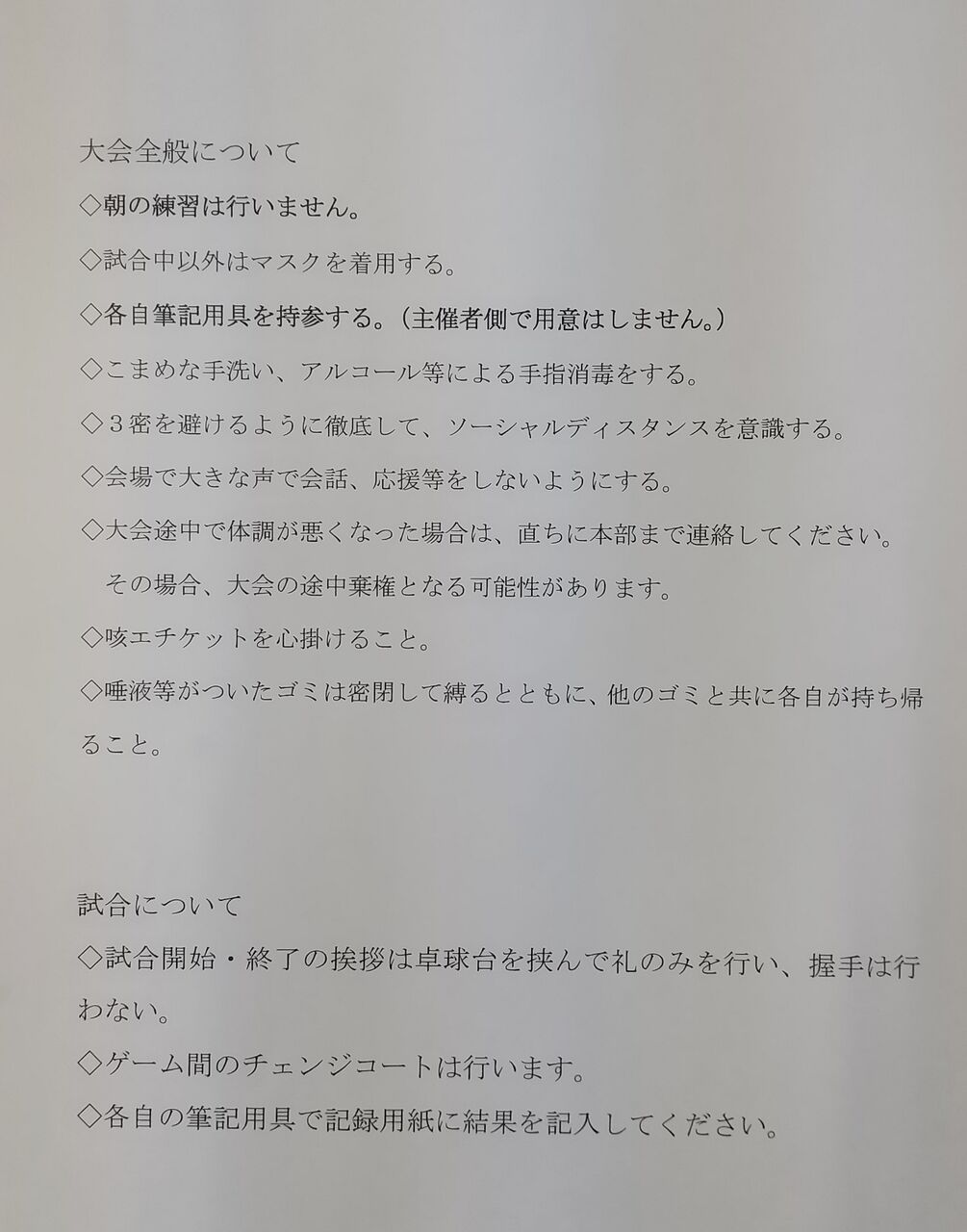 大会全般について

◇朝の練習は行いません。

◇試合中以外はマスクを着用する。

◇各自筆記用具を持参する。（主催者側で用意はしません。）

◇こまめな手洗い、アルコール等による手指消毒をする。

◇３密を避けるように徹底して、ソーシャルディスタンスを意識する。

◇会場で大きな声で会話、応援等をしないようにする。

◇大会途中で体調が悪くなった場合は、直ちに本部まで連絡してください。その場合、大会の途中棄権となる可能性があります。

◇咳エチケットを心掛けること。

◇唾液等がついたゴミは密閉して縛るとともに、他のゴミと共に各自が持ち帰ること。

試合について

◇試合開始・終了の挨拶は卓球台を挟んで礼のみを行い、握手は行わない。

◇ゲーム間のチェンジコートは行います。

◇各自の筆記用具で記録用紙に結果を記入してください。